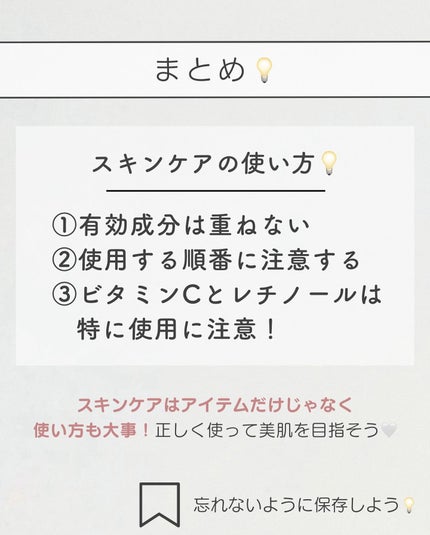 まとめ💡

スキンケアの使い方💡

①有効成分は重ねない
②使用する順番に注意する
③ビタミンCとレチノールは特に使用に注意！

スキンケアはアイテムだけじゃなく
使い方も大事！正しく使って美肌を目指そう🤍

忘れないように保存しよう💡